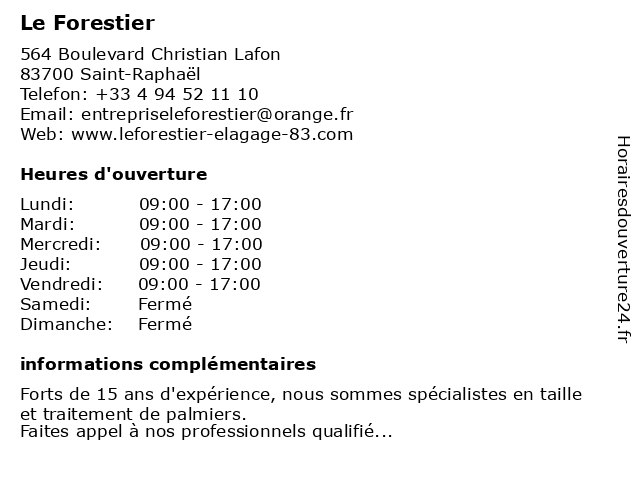 Le Forestier

564 Boulevard Christian Lafon
83700 Saint-Raphaël
Telefon: +33 4 94 52 11 10
Email: entrepriseleforestier@orange.fr
Web: www.leforestier-elagage-83.com

Heures d'ouverture

Lundi: 09:00 - 17:00
Mardi: 09:00 - 17:00
Mercredi: 09:00 - 17:00
Jeudi: 09:00 - 17:00
Vendredi: 09:00 - 17:00
Samedi: Fermé
Dimanche: Fermé

informations complémentaires

Forts de 15 ans d'expérience, nous sommes spécialistes en taille et traitement de palmiers.
Faites appel à nos professionnels qualifié...

Horairesdouverture24.fr